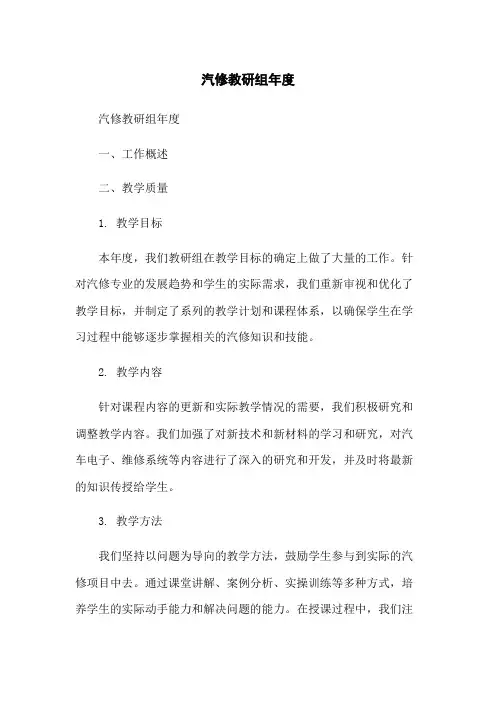 汽修教研组年度

汽修教研组年度

一、工作概述

二、教学质量

1. 教学目标

本年度，我们教研组在教学目标的确定上做了大量的工作。针对汽修专业的发展趋势和学生的实际需求，我们重新审视和优化了教学目标，并制定了系列的教学计划和课程体系，以确保学生在学习过程中能够逐步掌握相关的汽修知识和技能。

2. 教学内容

针对课程内容的更新和实际教学情况的需要，我们积极研究和调整教学内容。我们加强了对新技术和新材料的学习和研究，对汽车电子、维修系统等内容进行了深入的研究和开发，并及时将最新的知识传授给学生。

3. 教学方法

我们坚持以问题为导向的教学方法，鼓励学生参与到实际的汽修项目中去。通过课堂讲解、案例分析、实操训练等多种方式，培养学生的实际动手能力和解决问题的能力。在授课过程中，我们注